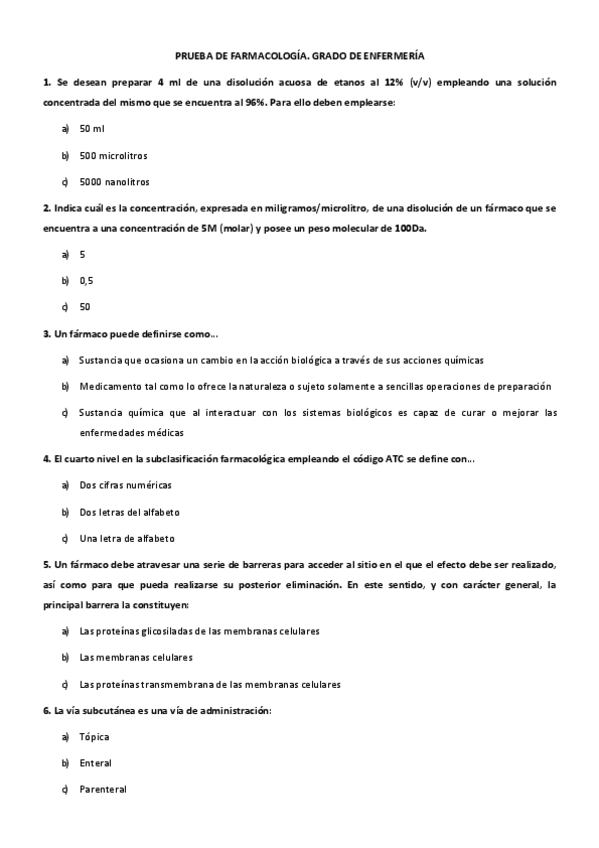 PRUEBA DE FARMACOLOGÍA. GRADO DE ENFERMERÍA

1. Se desean preparar 4 ml de una disolución acuosa de etanos al 12% (v/v) empleando una solución concentrada del mismo que se encuentra al 96%. Para ello deben emplearse:

a) 50 ml

b) 500 microlitros

c) 5000 nanolitros

2. Indica cuál es la concentración, expresada en miligramos/microlitro, de una disolución de un fármaco que se encuentra a una concentración de 5M (molar) y posee un peso molecular de 100Da.

a) 5

b) 0,5

c) 50

3. Un fármaco puede definirse como...

a) Sustancia que ocasiona un cambio en la acción biológica a través de sus acciones químicas

b) Medicamento tal como lo ofrece la naturaleza o sujeto solamente a sencillas operaciones de preparación

c) Sustancia química que al interactuar con los sistemas biológicos es capaz de curar o mejorar las enfermedades médicas

4. El cuarto nivel en la subclasificación farmacológica empleando el código ATC se define con...

a) Dos cifras numéricas

b) Dos letras del alfabeto

c) Una letra de alfabeto

5. Un fármaco debe atravesar una serie de barreras para acceder al sitio en el que el efecto debe ser realizado, así como para que pueda realizarse su posterior eliminación. En este sentido, y con carácter general, la principal barrera la constituyen:

a) Las proteínas glicosiladas de las membranas celulares

b) Las membranas celulares

c) Las proteínas transmembrana de las membranas celulares

6. La vía subcutánea es una vía de administración:

a) Tópica

b) Enteral

c) Parenteral